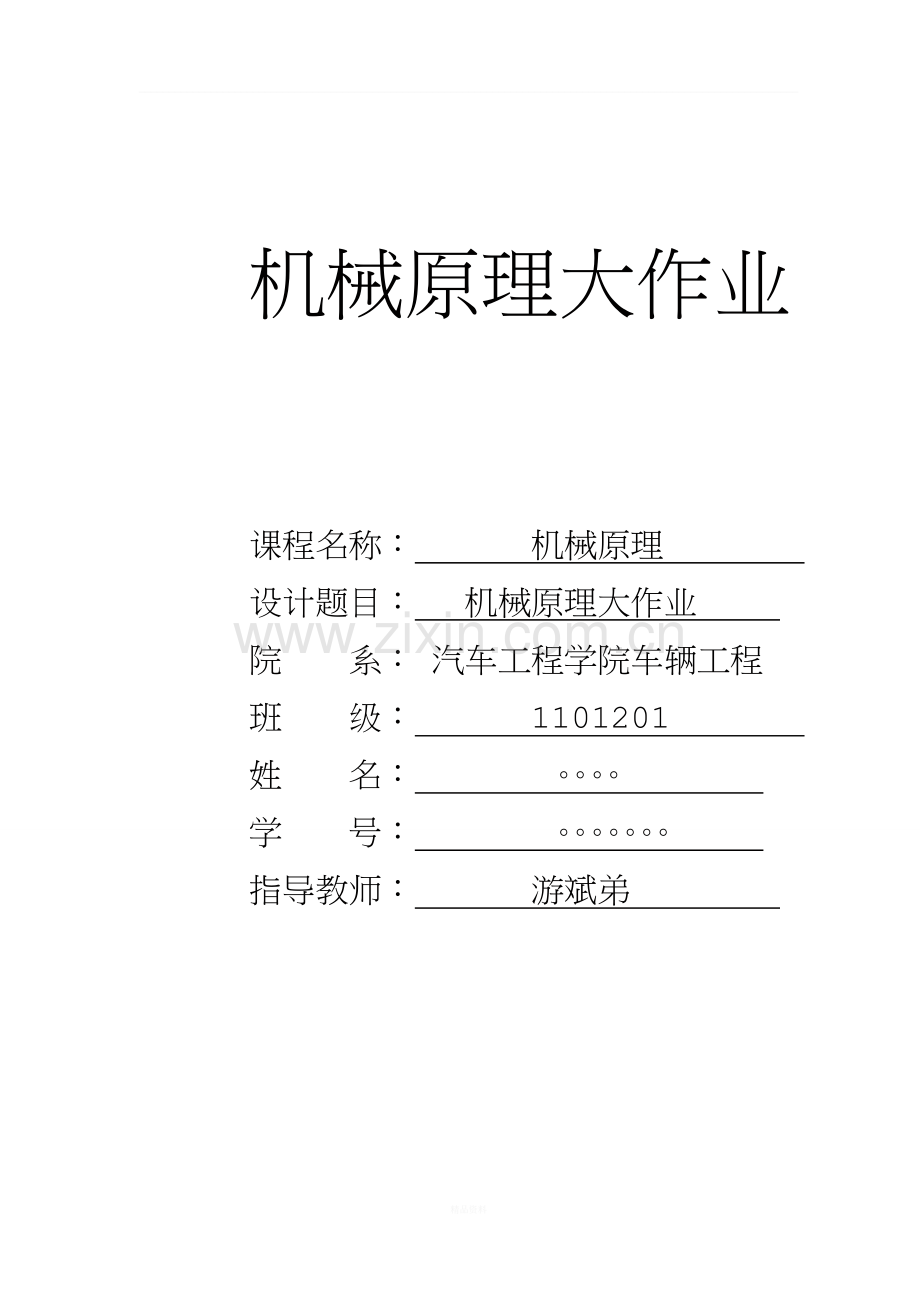 机械原理大作业

课程名称：机械原理
设计题目：机械原理大作业
院　系：汽车工程学院车辆工程
班　级：1101201
姓　名：。。。。
学　号：。。。。。。。
指导教师：游斌弟

www.zixin.com.cn